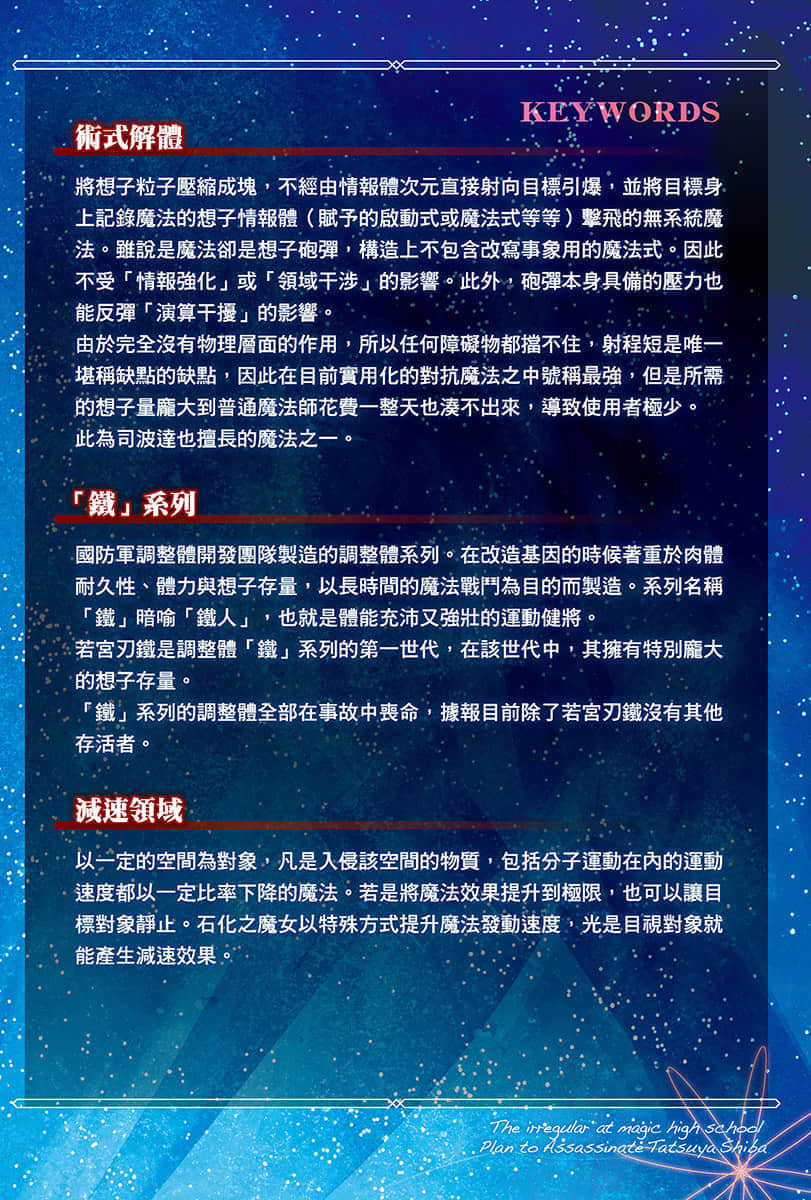 KEYWORDS

術式解體

將想子粒子壓縮成塊，不經由情報體次元直接射向目標引爆，並將目標身上記錄魔法的想子情報體（賦予的啟動式或魔法式等等）擊飛的無系統魔法。雖說是魔法卻是想子砲彈，構造上不包含改寫事象用的魔法式。因此不受「情報強化」或「領域干涉」的影響。此外，砲彈本身具備的壓力也能反彈「演算干擾」的影響。
由於完全沒有物理層面的作用，所以任何障礙物都擋不住，射程短是唯一堪稱缺點的缺點，因此在目前實用化的對抗魔法之中號稱最強，但是所需的想子量龐大到普通魔法師花費一整天也湊不出來，導致使用者極少。
此為司波達也擅長的魔法之一。

「鐵」系列

國防軍調整體開發團隊製造的調整體系列。在改造基因的時候著重於肉體耐久性、體力與想子存量，以長時間的魔法戰鬥為目的而製造。系列名稱「鐵」暗喻「鐵人」，也就是體能充沛又強壯的運動健將。
若宮刃鐵是調整體「鐵」系列的第一世代，在該世代中，其擁有特別龐大的想子存量。
「鐵」系列的調整體全部在事故中喪命，據報目前除了若宮刃鐵沒有其他存活者。

減速領域

以一定的空間為對象，凡是入侵該空間的物質，包括分子運動在內的運動速度都以一定比率下降的魔法。若是將魔法效果提升到極限，也可以讓目標對象靜止。石化之魔女以特殊方式提升魔法發動速度，光是目視對象就能產生減速效果。

The irregular at magic high school
Plan to Assassinate Tatsuya Shiba